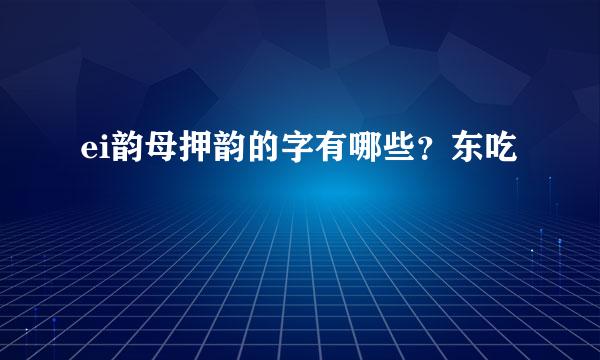 ei韵母押韵的字有哪些？东吃